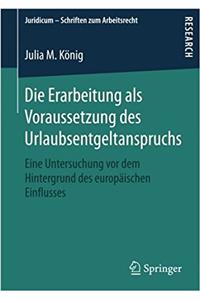 Juridicum – Schriften zum Arbeitsrecht

RESEARCH

Julia M. König

Die Erarbeitung als Voraussetzung des Urlaubsentgeltanspruchs

Eine Untersuchung vor dem Hintergrund des europäischen Einflusses

Springer